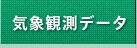 気象観測データ